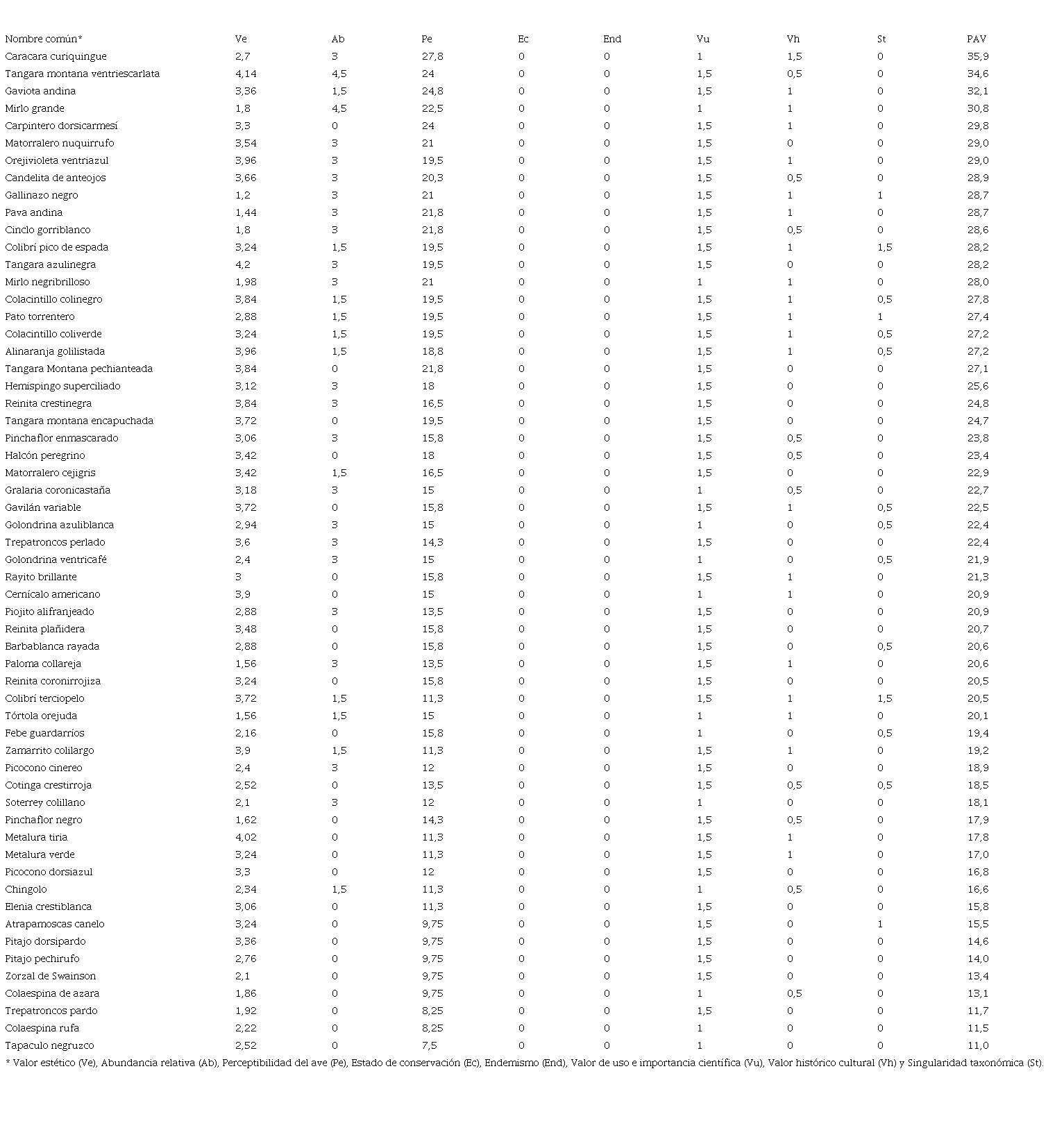 | Nombre común* | Ve | Ab | Pe | Ec | End | Vu | Vh | St | PAV |
|---|---|---|---|---|---|---|---|---|---|
| Caracara curiquingue | 2,7 | 3 | 27,8 | 0 | 0 | 1 | 1,5 | 0 | 35,9 |
| Tangara montana ventriescarlata | 4,14 | 4,5 | 24 | 0 | 0 | 1,5 | 0,5 | 0 | 34,6 |
| Gaviota andina | 3,36 | 1,5 | 24,8 | 0 | 0 | 1,5 | 1 | 0 | 32,1 |
| Mirlo grande | 1,8 | 4,5 | 22,5 | 0 | 0 | 1 | 1 | 0 | 30,8 |
| Carpintero dorsicarmesí | 3,3 | 0 | 24 | 0 | 0 | 1,5 | 1 | 0 | 29,8 |
| Matorralero nuquirrufo | 3,54 | 3 | 21 | 0 | 0 | 1,5 | 0 | 0 | 29,0 |
| Orejivioleta ventriazul | 3,96 | 3 | 19,5 | 0 | 0 | 1,5 | 1 | 0 | 29,0 |
| Candelita de anteojos | 3,66 | 3 | 20,3 | 0 | 0 | 1,5 | 0,5 | 0 | 28,9 |
| Gallinazo negro | 1,2 | 3 | 21 | 0 | 0 | 1,5 | 1 | 1 | 28,7 |
| Pava andina | 1,44 | 3 | 21,8 | 0 | 0 | 1,5 | 1 | 0 | 28,7 |
| Cinclo gorriblanco | 1,8 | 3 | 21,8 | 0 | 0 | 1,5 | 0,5 | 0 | 28,6 |
| Colibrí pico de espada | 3,24 | 1,5 | 19,5 | 0 | 0 | 1,5 | 1 | 1,5 | 28,2 |
| Tangara azulinegra | 4,2 | 3 | 19,5 | 0 | 0 | 1,5 | 0 | 0 | 28,2 |
| Mirlo negribrilloso | 1,98 | 3 | 21 | 0 | 0 | 1 | 1 | 0 | 28,0 |
| Colacintillo colinegro | 3,84 | 1,5 | 19,5 | 0 | 0 | 1,5 | 1 | 0,5 | 27,8 |
| Pato torrentero | 2,88 | 1,5 | 19,5 | 0 | 0 | 1,5 | 1 | 1 | 27,4 |
| Colacintillo coliverde | 3,24 | 1,5 | 19,5 | 0 | 0 | 1,5 | 1 | 0,5 | 27,2 |
| Alinaranja golilistada | 3,96 | 1,5 | 18,8 | 0 | 0 | 1,5 | 1 | 0,5 | 27,2 |
| Tangara Montana pechianteada | 3,84 | 0 | 21,8 | 0 | 0 | 1,5 | 0 | 0 | 27,1 |
| Hemispingo superciliado | 3,12 | 3 | 18 | 0 | 0 | 1,5 | 0 | 0 | 25,6 |
| Reinita crestinegra | 3,84 | 3 | 16,5 | 0 | 0 | 1,5 | 0 | 0 | 24,8 |
| Tangara montana encapuchada | 3,72 | 0 | 19,5 | 0 | 0 | 1,5 | 0 | 0 | 24,7 |
| Pinchaflor enmascarado | 3,06 | 3 | 15,8 | 0 | 0 | 1,5 | 0,5 | 0 | 23,8 |
| Halcón peregrino | 3,42 | 0 | 18 | 0 | 0 | 1,5 | 0,5 | 0 | 23,4 |
| Matorralero cejigris | 3,42 | 1,5 | 16,5 | 0 | 0 | 1,5 | 0 | 0 | 22,9 |
| Gralaria coronicastaña | 3,18 | 3 | 15 | 0 | 0 | 1 | 0,5 | 0 | 22,7 |
| Gavilán variable | 3,72 | 0 | 15,8 | 0 | 0 | 1,5 | 1 | 0,5 | 22,5 |
| Golondrina azuliblanca | 2,94 | 3 | 15 | 0 | 0 | 1 | 0 | 0,5 | 22,4 |
| Trepatroncos perlado | 3,6 | 3 | 14,3 | 0 | 0 | 1,5 | 0 | 0 | 22,4 |
| Golondrina ventricafé | 2,4 | 3 | 15 | 0 | 0 | 1 | 0 | 0,5 | 21,9 |
| Rayito brillante | 3 | 0 | 15,8 | 0 | 0 | 1,5 | 1 | 0 | 21,3 |
| Cernícalo americano | 3,9 | 0 | 15 | 0 | 0 | 1 | 1 | 0 | 20,9 |
| Piojito alifranjeado | 2,88 | 3 | 13,5 | 0 | 0 | 1,5 | 0 | 0 | 20,9 |
| Reinita plañidera | 3,48 | 0 | 15,8 | 0 | 0 | 1,5 | 0 | 0 | 20,7 |
| Barbablanca rayada | 2,88 | 0 | 15,8 | 0 | 0 | 1,5 | 0 | 0,5 | 20,6 |
| Paloma collareja | 1,56 | 3 | 13,5 | 0 | 0 | 1,5 | 1 | 0 | 20,6 |
| Reinita coronirrojiza | 3,24 | 0 | 15,8 | 0 | 0 | 1,5 | 0 | 0 | 20,5 |
| Colibrí terciopelo | 3,72 | 1,5 | 11,3 | 0 | 0 | 1,5 | 1 | 1,5 | 20,5 |
| Tórtola orejuda | 1,56 | 1,5 | 15 | 0 | 0 | 1 | 1 | 0 | 20,1 |
| Febe guardarríos | 2,16 | 0 | 15,8 | 0 | 0 | 1 | 0 | 0,5 | 19,4 |
| Zamarrito colilargo | 3,9 | 1,5 | 11,3 | 0 | 0 | 1,5 | 1 | 0 | 19,2 |
| Picocono cinereo | 2,4 | 3 | 12 | 0 | 0 | 1,5 | 0 | 0 | 18,9 |
| Cotinga crestirroja | 2,52 | 0 | 13,5 | 0 | 0 | 1,5 | 0,5 | 0,5 | 18,5 |
| Soterrey colillano | 2,1 | 3 | 12 | 0 | 0 | 1 | 0 | 0 | 18,1 |
| Pinchaflor negro | 1,62 | 0 | 14,3 | 0 | 0 | 1,5 | 0,5 | 0 | 17,9 |
| Metalura tiria | 4,02 | 0 | 11,3 | 0 | 0 | 1,5 | 1 | 0 | 17,8 |
| Metalura verde | 3,24 | 0 | 11,3 | 0 | 0 | 1,5 | 1 | 0 | 17,0 |
| Picocono dorsiazul | 3,3 | 0 | 12 | 0 | 0 | 1,5 | 0 | 0 | 16,8 |
| Chingolo | 2,34 | 1,5 | 11,3 | 0 | 0 | 1 | 0,5 | 0 | 16,6 |
| Elenia crestiblanca | 3,06 | 0 | 11,3 | 0 | 0 | 1,5 | 0 | 0 | 15,8 |
| Atrapamoscas canelo | 3,24 | 0 | 9,75 | 0 | 0 | 1,5 | 0 | 1 | 15,5 |
| Pitajo dorsipardo | 3,36 | 0 | 9,75 | 0 | 0 | 1,5 | 0 | 0 | 14,6 |
| Pitajo pechirufo | 2,76 | 0 | 9,75 | 0 | 0 | 1,5 | 0 | 0 | 14,0 |
| Zorzal de Swainson | 2,1 | 0 | 9,75 | 0 | 0 | 1,5 | 0 | 0 | 13,4 |
| Colaespina de azara | 1,86 | 0 | 9,75 | 0 | 0 | 1 | 0,5 | 0 | 13,1 |
| Trepatroncos pardo | 1,92 | 0 | 8,25 | 0 | 0 | 1,5 | 0 | 0 | 11,7 |
| Colaespina rufa | 2,22 | 0 | 8,25 | 0 | 0 | 1 | 0 | 0 | 11,5 |
| Tapaculo negruzco | 2,52 | 0 | 7,5 | 0 | 0 | 1 | 0 | 0 | 11,0 |

* Valor estético (Ve), Abundancia relativa (Ab), Perceptibilidad del ave (Pe), Estado de conservación (Ec), Endemismo (End), Valor de uso e importancia científica (Vu), Valor histórico cultural (Vh) y Singularidad taxonómica (St).